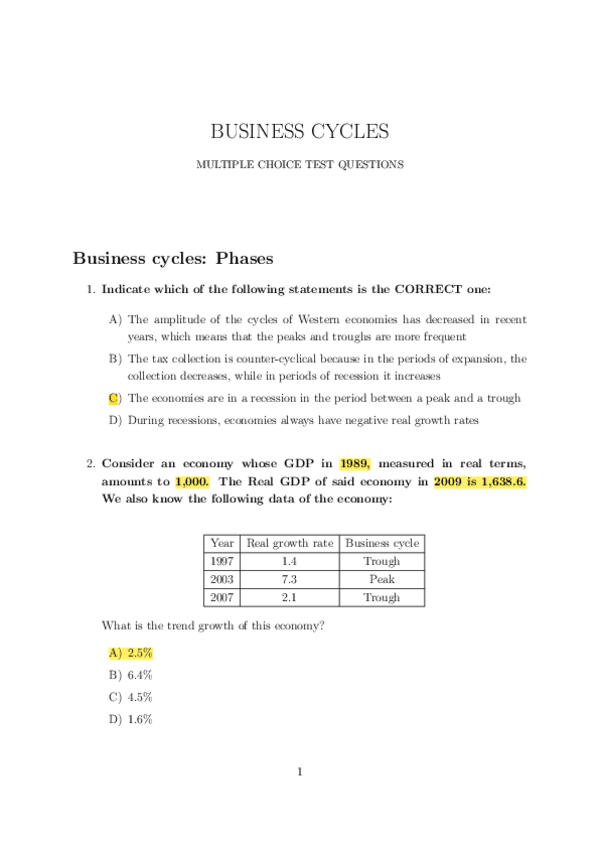 BUSINESS CYCLES

MULTIPLE CHOICE TEST QUESTIONS

Business cycles: Phases

1. Indicate which of the following statements is the CORRECT one:

A) The amplitude of the cycles of Western economies has decreased in recent years, which means that the peaks and troughs are more frequent

B) The tax collection is counter-cyclical because in the periods of expansion, the collection decreases, while in periods of recession it increases

C) The economies are in a recession in the period between a peak and a trough

D) During recessions, economies always have negative real growth rates

2. Consider an economy whose GDP in 1989, measured in real terms, amounts to 1,000. The Real GDP of said economy in 2009 is 1,638.6. We also know the following data of the economy:

| Year | Real growth rate | Business cycle |
|---|---|---|
| 1997 | 1.4 | Trough |
| 2003 | 7.3 | Peak |
| 2007 | 2.1 | Trough |

What is the trend growth of this economy?

A) 2.5%

B) 6.4%

C) 4.5%

D) 1.6%

1